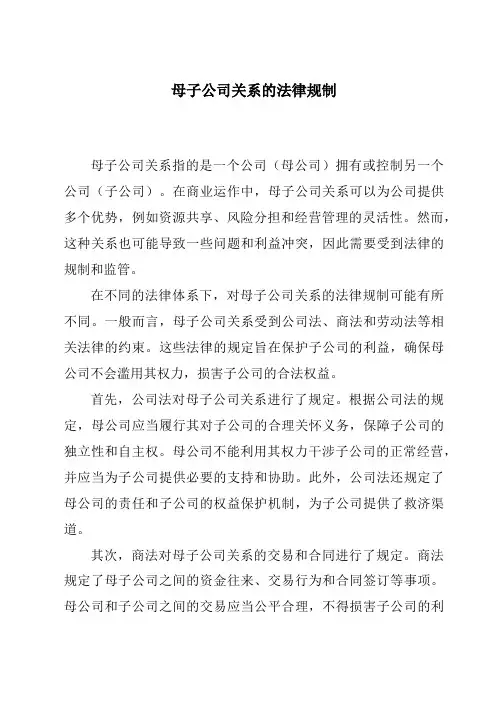 母子公司关系的法律规制

母子公司关系指的是一个公司（母公司）拥有或控制另一个公司（子公司）。在商业运作中，母子公司关系可以为公司提供多个优势，例如资源共享、风险分担和经营管理的灵活性。然而，这种关系也可能导致一些问题和利益冲突，因此需要受到法律的规制和监管。

在不同的法律体系下，对母子公司关系的法律规制可能有所不同。一般而言，母子公司关系受到公司法、商法和劳动法等相关法律的约束。这些法律的规定旨在保护子公司的利益，确保母公司不会滥用其权力，损害子公司的合法权益。

首先，公司法对母子公司关系进行了规定。根据公司法的规定，母公司应当履行其对子公司的合理关怀义务，保障子公司的独立性和自主权。母公司不能利用其权力干涉子公司的正常经营，并应当为子公司提供必要的支持和协助。此外，公司法还规定了母公司的责任和子公司的权益保护机制，为子公司提供了救济渠道。

其次，商法对母子公司关系的交易和合同进行了规定。商法规定了母子公司之间的资金往来、交易行为和合同签订等事项。母公司和子公司之间的交易应当公平合理，不得损害子公司的利